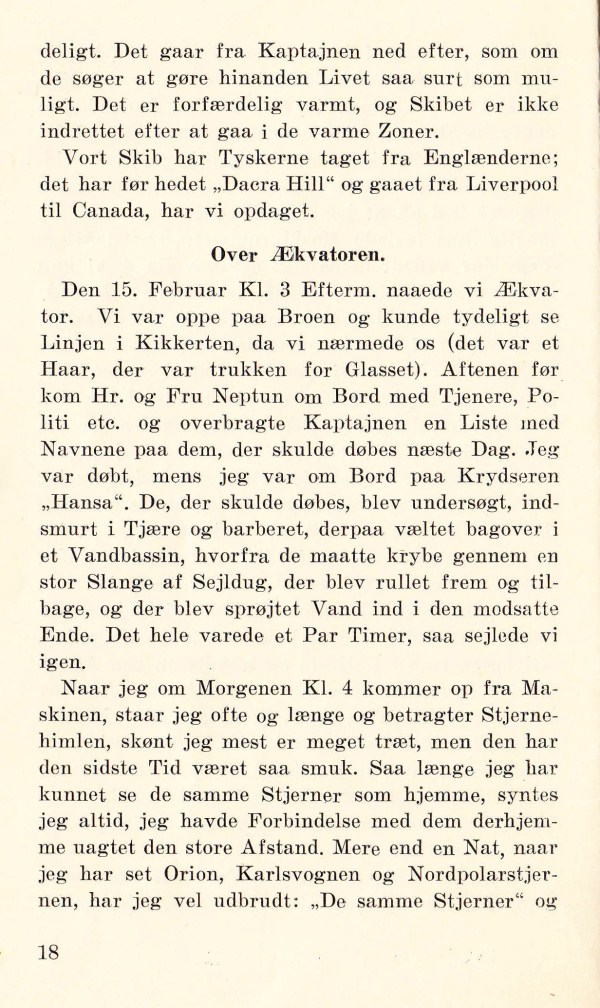 deligt. Det gaar fra Kaptajnen ned efter, som om de søger at gøre hinanden Livet saa surt som muligt. Det er forfærdelig varmt, og Skibet er ikke indrettet efter at gaa i de varme Zoner.

Vort Skib har Tyskerne taget fra Englænderne; det har før hedet „Dacra Hill“ og gaaet fra Liverpool til Canada, har vi opdaget.

Over Ækvatoren.

Den 15. Februar Kl. 3 Efterm. naaede vi Ækvator. Vi var oppe paa Broen og kunde tydeligt se Linjen i Kikkerten, da vi nærmede os (det var et Haar, der var trukken for Glasset). Aftenen før kom Hr. og Fru Neptun om Bord med Tjenere, Politi etc. og overbragte Kaptajnen en Liste med Navnene paa dem, der skulde døbes næste Dag. Jeg var døbt, mens jeg var om Bord paa Krydseren „Hansa“. De, der skulde døbes, blev undersøgt, indsmurt i Tjære og barberet, derpaa væltet bagover i et Vandbassin, hvorfra de maatte krybe gennem en stor Slange af Sejldug, der blev rullet frem og tilbage, og der blev sprøjtet Vand ind i den modsatte Ende. Det hele varede et Par Timer, saa sejlede vi igen.

Naar jeg om Morgenen Kl. 4 kommer op fra Maskinen, staar jeg ofte og længe og betragter Stjernehimlen, skønt jeg mest er meget træt, men den har den sidste Tid været saa smuk. Saa længe jeg har kunnet se de samme Stjerner som hjemme, syntes jeg altid, jeg havde Forbindelse med dem derhjemme uagtet den store Afstand. Mere end en Nat, naar jeg har set Orion, Karlsvognen og Nordpolarstjernen, har jeg vel udbrudt: „De samme Stjerner“ og

18